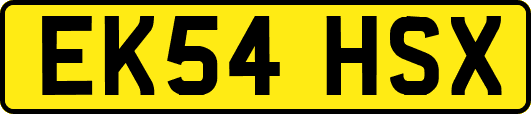 EK54 HSX